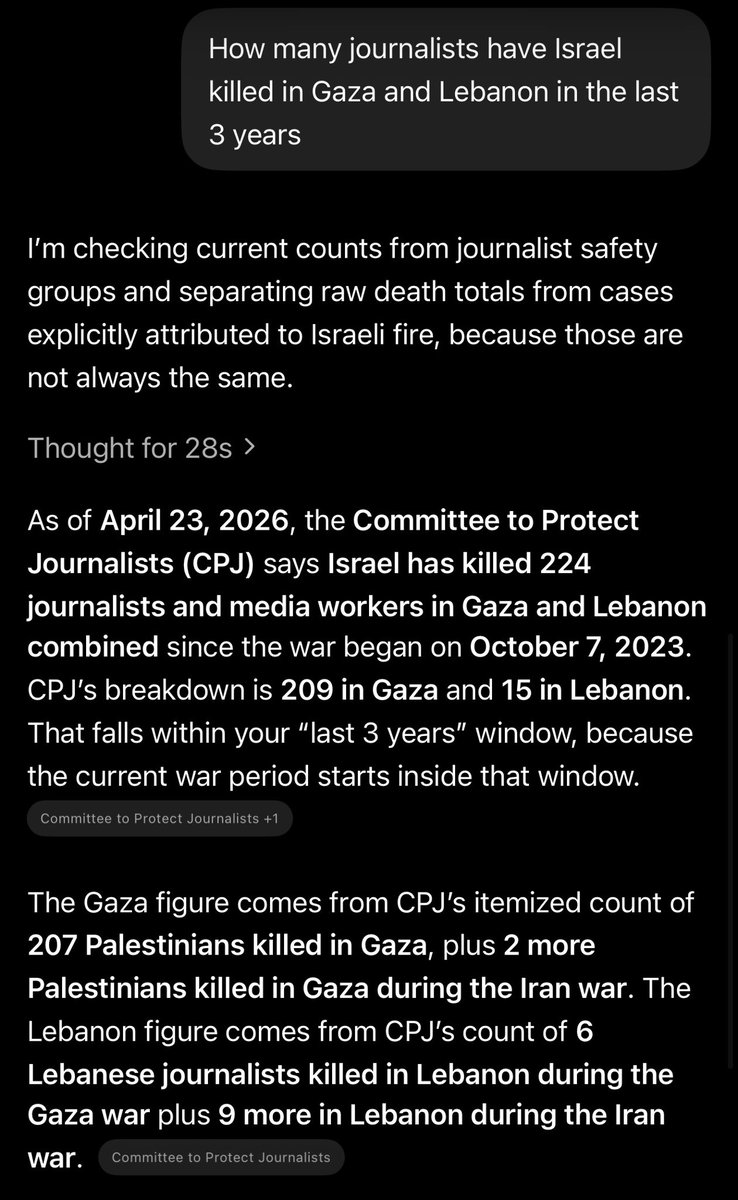 How many journalists have Israel killed in Gaza and Lebanon in the last 3 years

I'm checking current counts from journalist safety groups and separating raw death totals from cases explicitly attributed to Israeli fire, because those are not always the same.

Thought for 28s >

As of April 23, 2026, the Committee to Protect Journalists (CPJ) says Israel has killed 224 journalists and media workers in Gaza and Lebanon combined since the war began on October 7, 2023. CPJ's breakdown is 209 in Gaza and 15 in Lebanon. That falls within your "last 3 years" window, because the current war period starts inside that window.

Committee to Protect Journalists +1

The Gaza figure comes from CPJ's itemized count of 207 Palestinians killed in Gaza, plus 2 more Palestinians killed in Gaza during the Iran war. The Lebanon figure comes from CPJ's count of 6 Lebanese journalists killed in Lebanon during the Gaza war plus 9 more in Lebanon during the Iran war. Committee to Protect Journalists